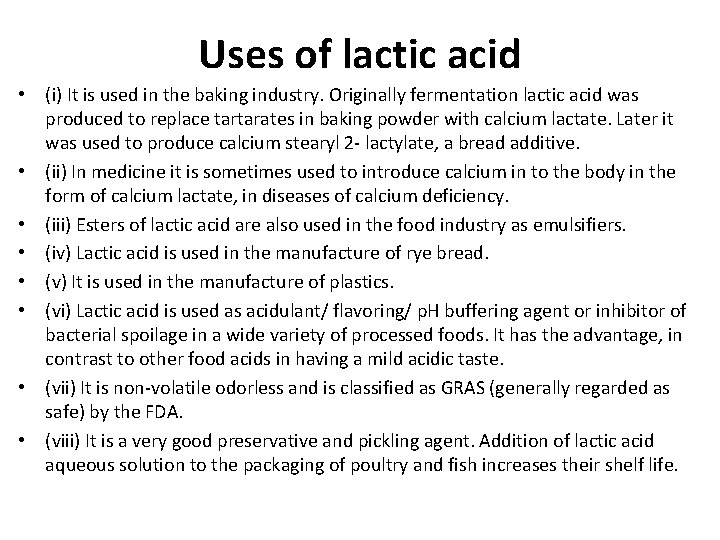 Uses of lactic acid

• (i) It is used in the baking industry. Originally fermentation lactic acid was produced to replace tartarates in baking powder with calcium lactate. Later it was used to produce calcium stearyl 2- lactylate, a bread additive.
• (ii) In medicine it is sometimes used to introduce calcium in to the body in the form of calcium lactate, in diseases of calcium deficiency.
• (iii) Esters of lactic acid are also used in the food industry as emulsifiers.
• (iv) Lactic acid is used in the manufacture of rye bread.
• (v) It is used in the manufacture of plastics.
• (vi) Lactic acid is used as acidulant/ flavoring/ pH buffering agent or inhibitor of bacterial spoilage in a wide variety of processed foods. It has the advantage, in contrast to other food acids in having a mild acidic taste.
• (vii) It is non-volatile odorless and is classified as GRAS (generally regarded as safe) by the FDA.
• (viii) It is a very good preservative and pickling agent. Addition of lactic acid aqueous solution to the packaging of poultry and fish increases their shelf life.